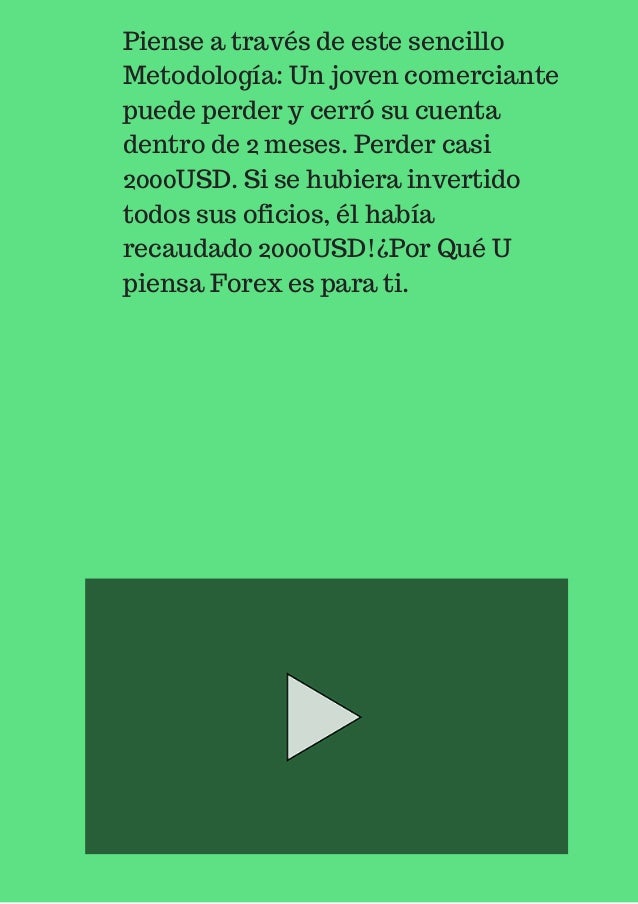 Piense a través de este sencillo Metodología: Un joven comerciante puede perder y cerró su cuenta dentro de 2 meses. Perder casi 2000USD. Si se hubiera invertido todos sus oficios, él había recaudado 2000USD!¿Por Qué U piensa Forex es para ti.